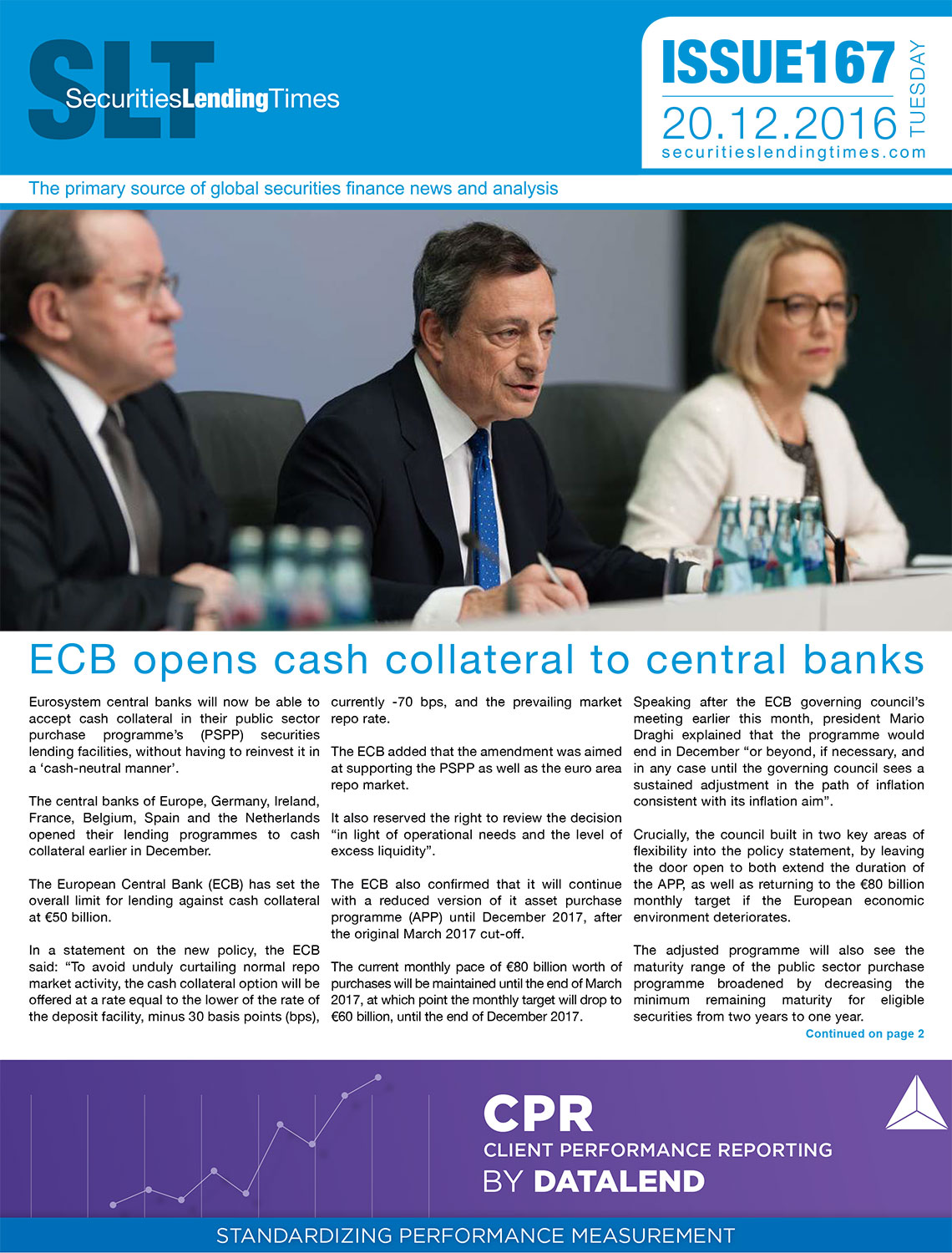 SLT SecuritiesLendingTimes

ISSUE167 TUESDAY 20.12.2016 securitieslendingtimes.com

The primary source of global securities finance news and analysis

ECB opens cash collateral to central banks

Eurosystem central banks will now be able to accept cash collateral in their public sector purchase programme's (PSPP) securities lending facilities, without having to reinvest it in a 'cash-neutral manner'.

The central banks of Europe, Germany, Ireland, France, Belgium, Spain and the Netherlands opened their lending programmes to cash collateral earlier in December.

The European Central Bank (ECB) has set the overall limit for lending against cash collateral at €50 billion.

In a statement on the new policy, the ECB said: "To avoid unduly curtailing normal repo market activity, the cash collateral option will be offered at a rate equal to the lower of the rate of the deposit facility, minus 30 basis points (bps), currently -70 bps, and the prevailing market repo rate.

The ECB added that the amendment was aimed at supporting the PSPP as well as the euro area repo market.

It also reserved the right to review the decision "in light of operational needs and the level of excess liquidity".

The ECB also confirmed that it will continue with a reduced version of it asset purchase programme (APP) until December 2017, after the original March 2017 cut-off.

The current monthly pace of €80 billion worth of purchases will be maintained until the end of March 2017, at which point the monthly target will drop to €60 billion, until the end of December 2017.

Speaking after the ECB governing council's meeting earlier this month, president Mario Draghi explained that the programme would end in December "or beyond, if necessary, and in any case until the governing council sees a sustained adjustment in the path of inflation consistent with its inflation aim".

Crucially, the council built in two key areas of flexibility into the policy statement, by leaving the door open to both extend the duration of the APP, as well as returning to the €80 billion monthly target if the European economic environment deteriorates.

The adjusted programme will also see the maturity range of the public sector purchase programme broadened by decreasing the minimum remaining maturity for eligible securities from two years to one year.

Continued on page 2

CPR
CLIENT PERFORMANCE REPORTING
BY DATALEND

STANDARDIZING PERFORMANCE MEASUREMENT